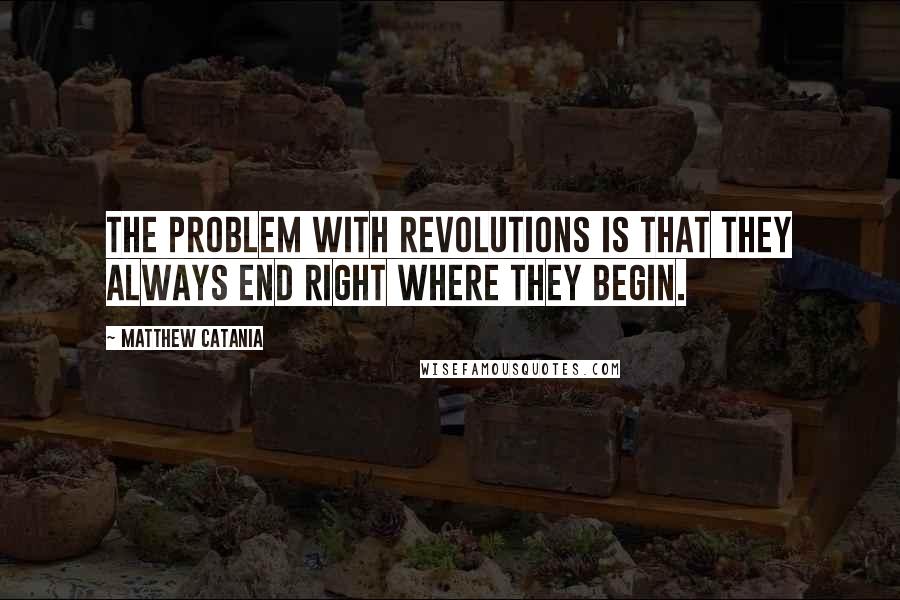 THE PROBLEM WITH REVOLUTIONS IS THAT THEY ALWAYS END RIGHT WHERE THEY BEGIN.

~ MATTHEW CATANIA

WISEFAMOUSQUOTES.COM